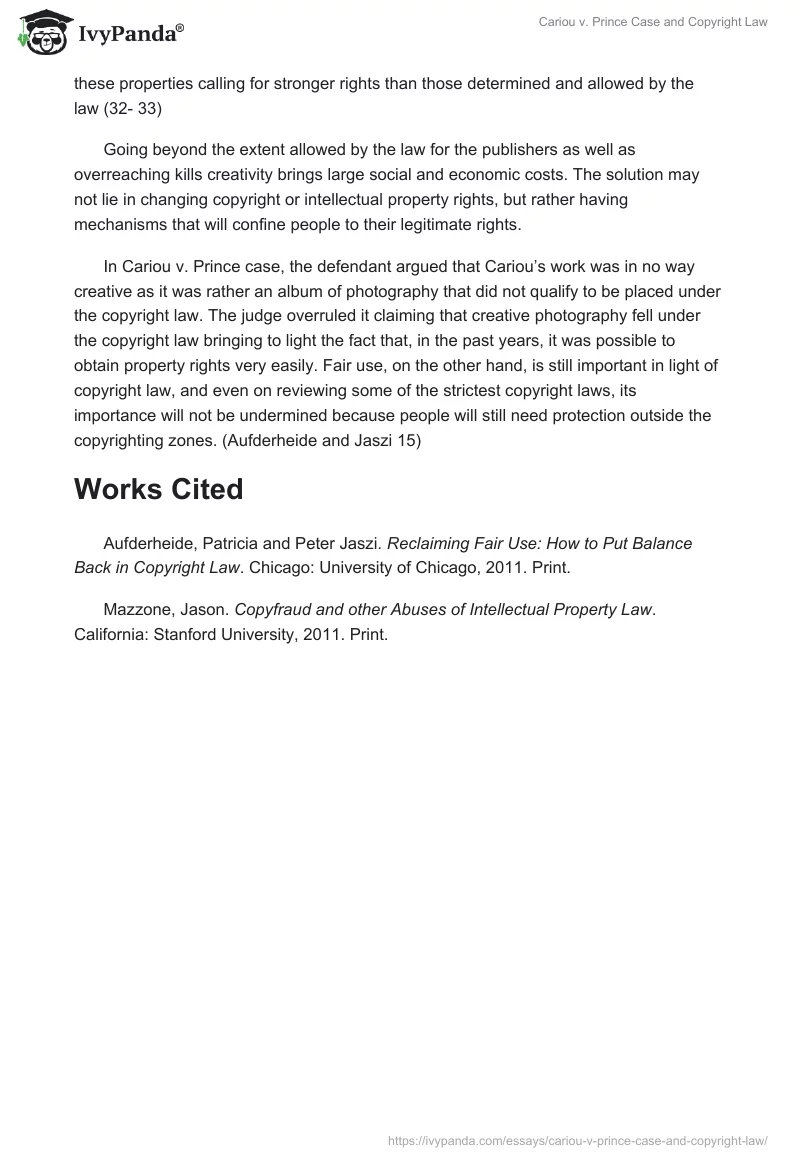 IvyPanda®

Cariou v. Prince Case and Copyright Law

these properties calling for stronger rights than those determined and allowed by the law (32- 33)

Going beyond the extent allowed by the law for the publishers as well as overreaching kills creativity brings large social and economic costs. The solution may not lie in changing copyright or intellectual property rights, but rather having mechanisms that will confine people to their legitimate rights.

In Cariou v. Prince case, the defendant argued that Cariou's work was in no way creative as it was rather an album of photography that did not qualify to be placed under the copyright law. The judge overruled it claiming that creative photography fell under the copyright law bringing to light the fact that, in the past years, it was possible to obtain property rights very easily. Fair use, on the other hand, is still important in light of copyright law, and even on reviewing some of the strictest copyright laws, its importance will not be undermined because people will still need protection outside the copyrighting zones. (Aufderheide and Jaszi 15)

Works Cited

Aufderheide, Patricia and Peter Jaszi. Reclaiming Fair Use: How to Put Balance Back in Copyright Law. Chicago: University of Chicago, 2011. Print.

Mazzone, Jason. Copyfraud and other Abuses of Intellectual Property Law. California: Stanford University, 2011. Print.

https://ivypanda.com/essays/cariou-v-prince-case-and-copyright-law/